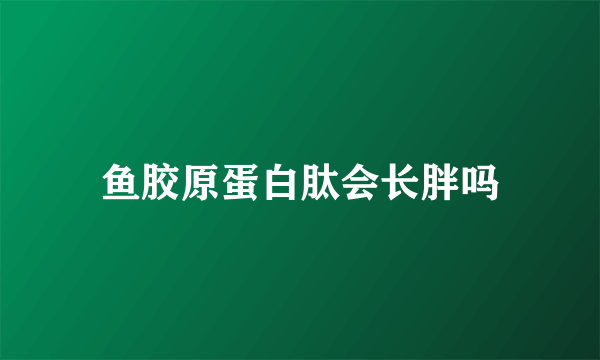 鱼胶原蛋白肽会长胖吗